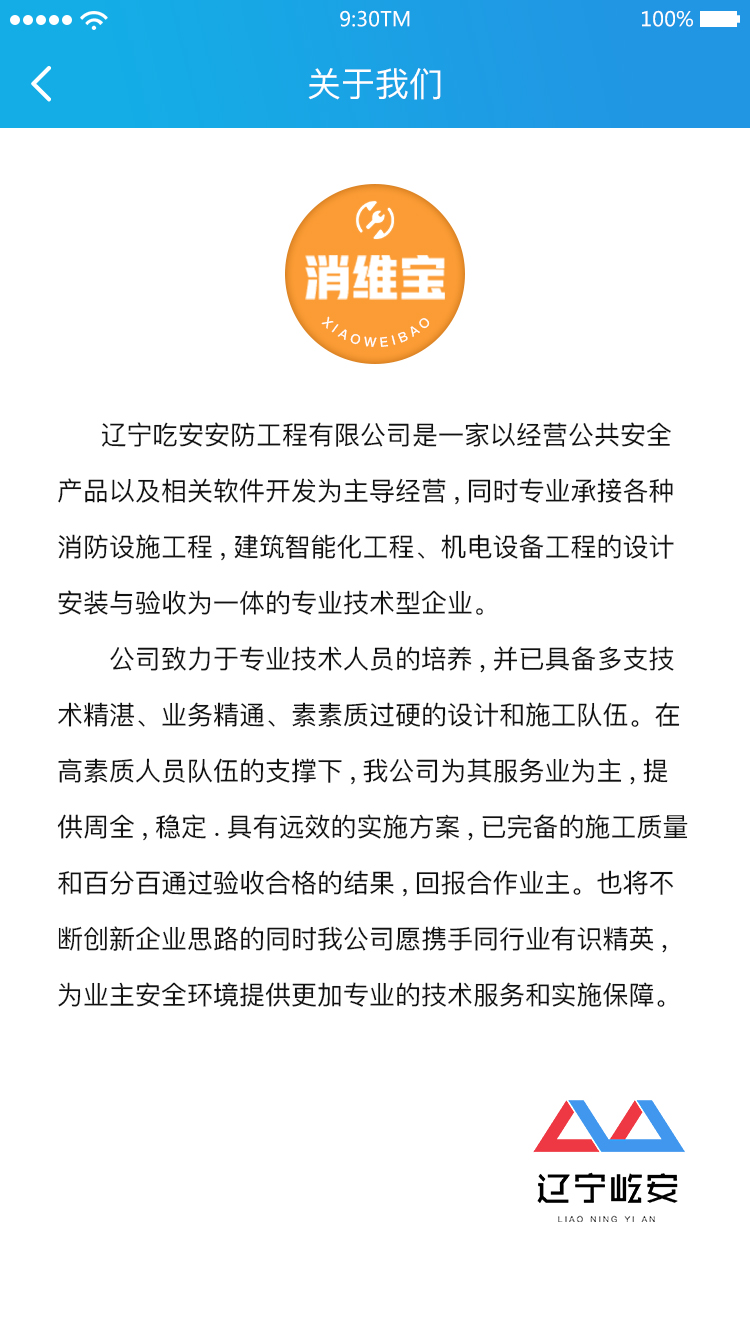 9:30TM
100%

关于我们

消维宝
XIAOWEIBAO

辽宁吃安安防工程有限公司是一家以经营公共安全产品以及相关软件开发为主导经营，同时专业承接各种消防设施工程，建筑智能化工程、机电设备工程的设计安装与验收为一体的专业技术型企业。

公司致力于专业技术人员的培养，并已具备多支技术精湛、业务精通、素素质过硬的设计和施工队伍。在高素质人员队伍的支撑下，我公司为其服务业为主，提供周全，稳定．具有远效的实施方案，已完备的施工质量和百分百通过验收合格的结果，回报合作业主。也将不断创新企业思路的同时我公司愿携手同行业有识精英，为业主安全环境提供更加专业的技术服务和实施保障。

辽宁屹安
LIAO NING YI AN